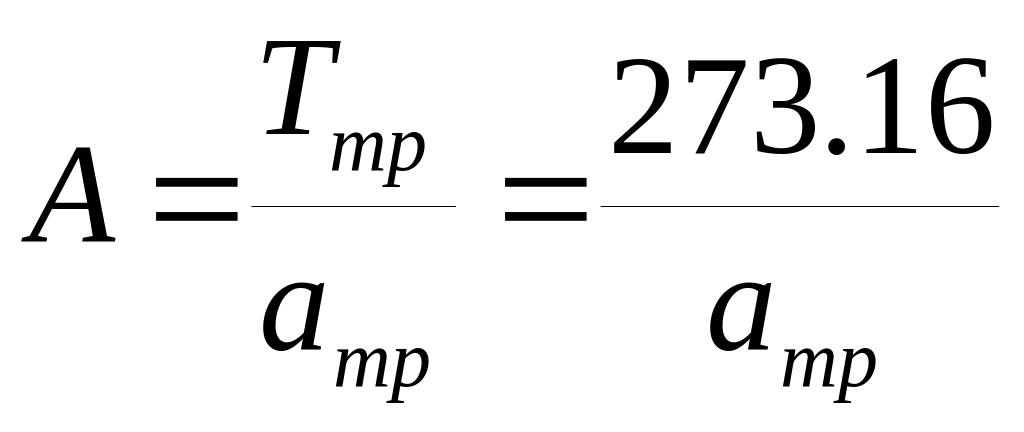 $A = \frac{T_{mp}}{a_{mp}} = \frac{273.16}{a_{mp}}$